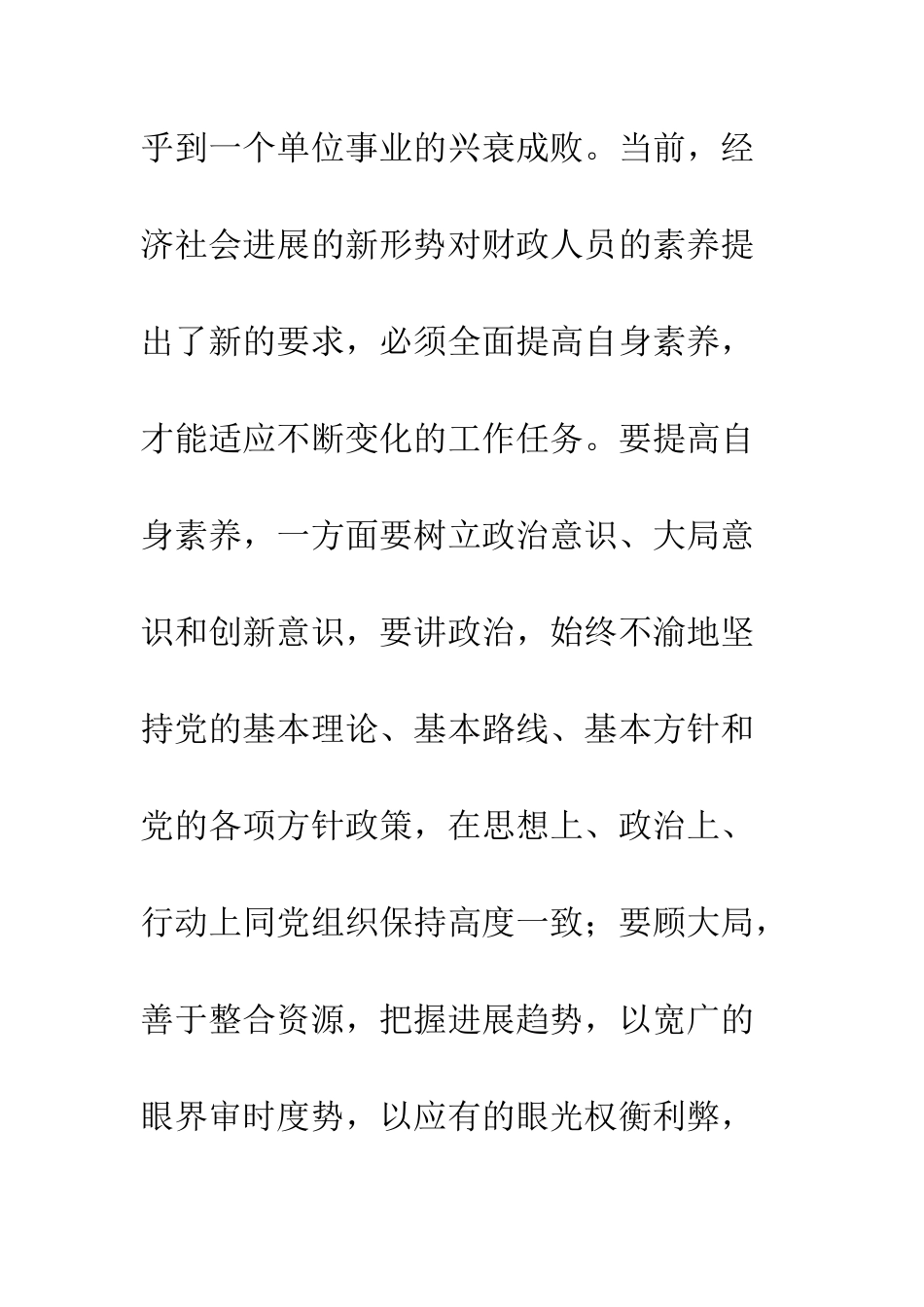 乎到一个单位事业的兴衰成败。当前，经济社会进展的新形势对财政人员的素养提出了新的要求，必须全面提高自身素养，才能适应不断变化的工作任务。要提高自身素养，一方面要树立政治意识、大局意识和创新意识，要讲政治，始终不渝地坚持党的基本理论、基本路线、基本方针和党的各项方针政策，在思想上、政治上、行动上同党组织保持高度一致；要顾大局，善于整合资源，把握进展趋势，以宽广的眼界审时度势，以应有的眼光权衡利弊，